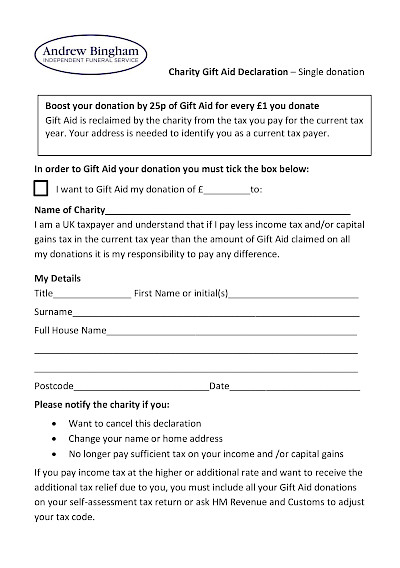 Andrew Bingham
INDEPENDENT FUNERAL SERVICE

Charity Gift Aid Declaration – Single donation

Boost your donation by 25p of Gift Aid for every £1 you donate

Gift Aid is reclaimed by the charity from the tax you pay for the current tax year. Your address is needed to identify you as a current tax payer.

In order to Gift Aid your donation you must tick the box below:

☐ I want to Gift Aid my donation of £____to:

Name of Charity____

I am a UK taxpayer and understand that if I pay less income tax and/or capital gains tax in the current tax year than the amount of Gift Aid claimed on all my donations it is my responsibility to pay any difference.

My Details

Title____ First Name or initial(s)____

Surname____

Full House Name____

____

____

Postcode____Date____

Please notify the charity if you:

• Want to cancel this declaration
• Change your name or home address
• No longer pay sufficient tax on your income and /or capital gains

If you pay income tax at the higher or additional rate and want to receive the additional tax relief due to you, you must include all your Gift Aid donations on your self-assessment tax return or ask HM Revenue and Customs to adjust your tax code.